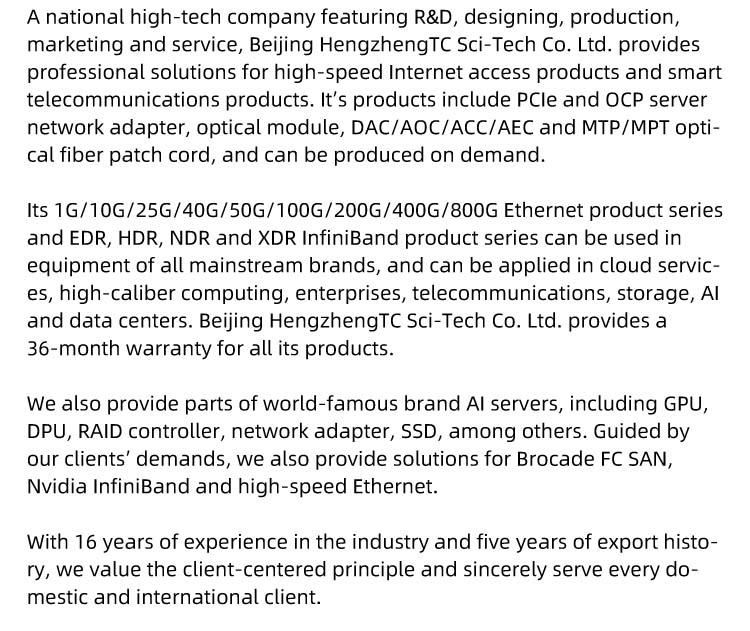 A national high-tech company featuring R&D, designing, production, marketing and service, Beijing HengzhengTC Sci-Tech Co. Ltd. provides professional solutions for high-speed Internet access products and smart telecommunications products. It's products include PCIe and OCP server network adapter, optical module, DAC/AOC/ACC/AEC and MTP/MPT optical fiber patch cord, and can be produced on demand.

Its 1G/10G/25G/40G/50G/100G/200G/400G/800G Ethernet product series and EDR, HDR, NDR and XDR InfiniBand product series can be used in equipment of all mainstream brands, and can be applied in cloud services, high-caliber computing, enterprises, telecommunications, storage, AI and data centers. Beijing HengzhengTC Sci-Tech Co. Ltd. provides a 36-month warranty for all its products.

We also provide parts of world-famous brand AI servers, including GPU, DPU, RAID controller, network adapter, SSD, among others. Guided by our clients' demands, we also provide solutions for Brocade FC SAN, Nvidia InfiniBand and high-speed Ethernet.

With 16 years of experience in the industry and five years of export history, we value the client-centered principle and sincerely serve every domestic and international client.